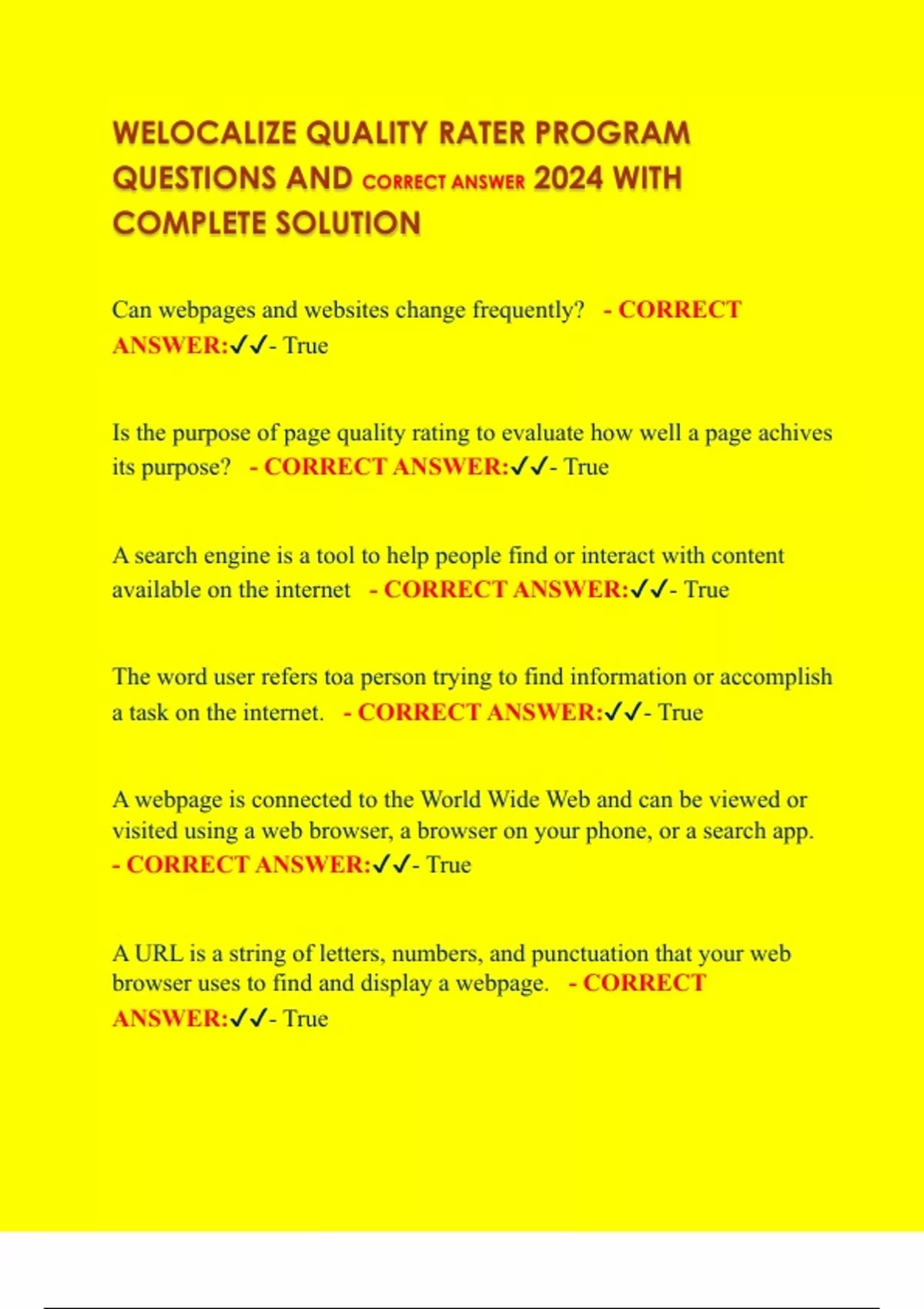 WELOCALIZE QUALITY RATER PROGRAM QUESTIONS AND CORRECT ANSWER 2024 WITH COMPLETE SOLUTION

Can webpages and websites change frequently? - CORRECT ANSWER:✓✓- True

Is the purpose of page quality rating to evaluate how well a page achives its purpose? - CORRECT ANSWER:✓✓- True

A search engine is a tool to help people find or interact with content available on the internet - CORRECT ANSWER:✓✓- True

The word user refers toa person trying to find information or accomplish a task on the internet. - CORRECT ANSWER:✓✓- True

A webpage is connected to the World Wide Web and can be viewed or visited using a web browser, a browser on your phone, or a search app. - CORRECT ANSWER:✓✓- True

A URL is a string of letters, numbers, and punctuation that your web browser uses to find and display a webpage. - CORRECT ANSWER:✓✓- True